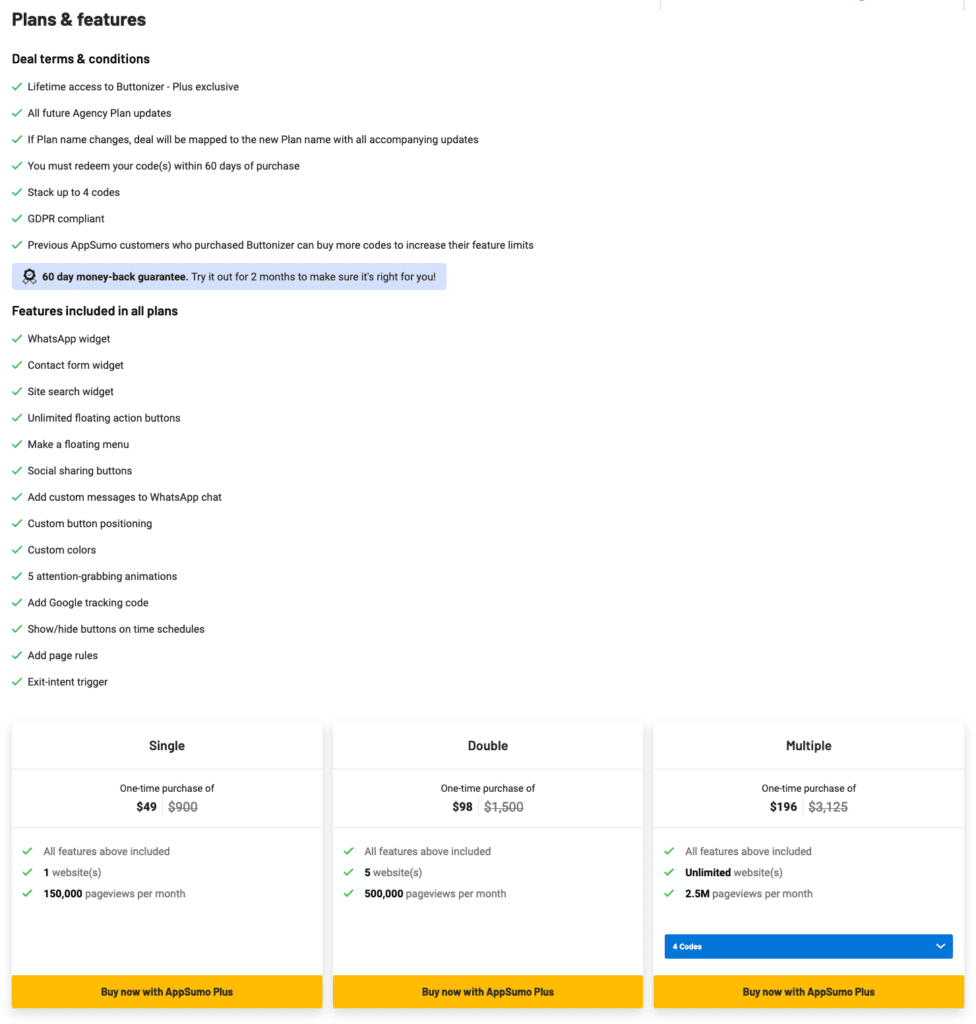 Plans & features

Deal terms & conditions

Lifetime access to Buttonizer - Plus exclusive

All future Agency Plan updates

If Plan name changes, deal will be mapped to the new Plan name with all accompanying updates

You must redeem your code(s) within 60 days of purchase

Stack up to 4 codes

GDPR compliant

Previous AppSumo customers who purchased Buttonizer can buy more codes to increase their feature limits

60 day money-back guarantee. Try it out for 2 months to make sure it's right for you!

Features included in all plans

WhatsApp widget

Contact form widget

Site search widget

Unlimited floating action buttons

Make a floating menu

Social sharing buttons

Add custom messages to WhatsApp chat

Custom button positioning

Custom colors

5 attention-grabbing animations

Add Google tracking code

Show/hide buttons on time schedules

Add page rules

Exit-intent trigger

Single

One-time purchase of
$49 $900

All features above included
1 website(s)
150,000 pageviews per month

Buy now with AppSumo Plus

Double

One-time purchase of
$98 $1,500

All features above included
5 website(s)
500,000 pageviews per month

Buy now with AppSumo Plus

Multiple

One-time purchase of
$196 $3,125

All features above included
Unlimited website(s)
2.5M pageviews per month

4 Codes

Buy now with AppSumo Plus